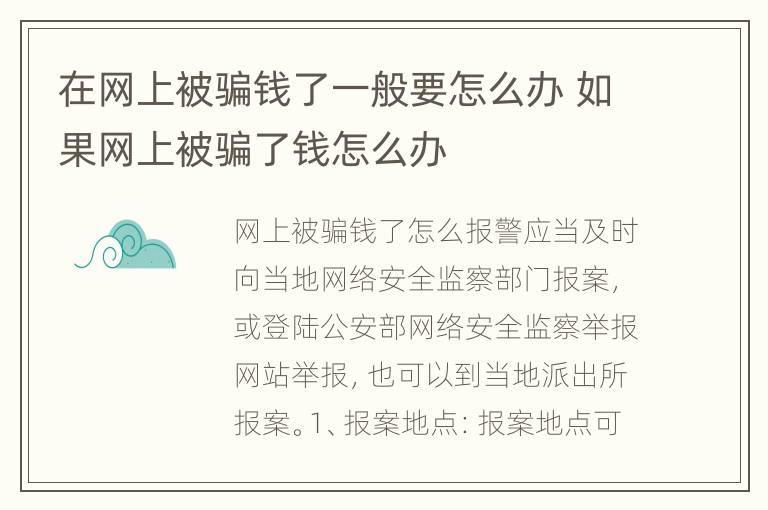 在网上被骗钱了一般要怎么办 如果网上被骗了钱怎么办

网上被骗钱了怎么报警应当及时向当地网络安全监察部门报案，或登陆公安部网络安全监察举报网站举报，也可以到当地派出所报案。1、报案地点：报案地点可